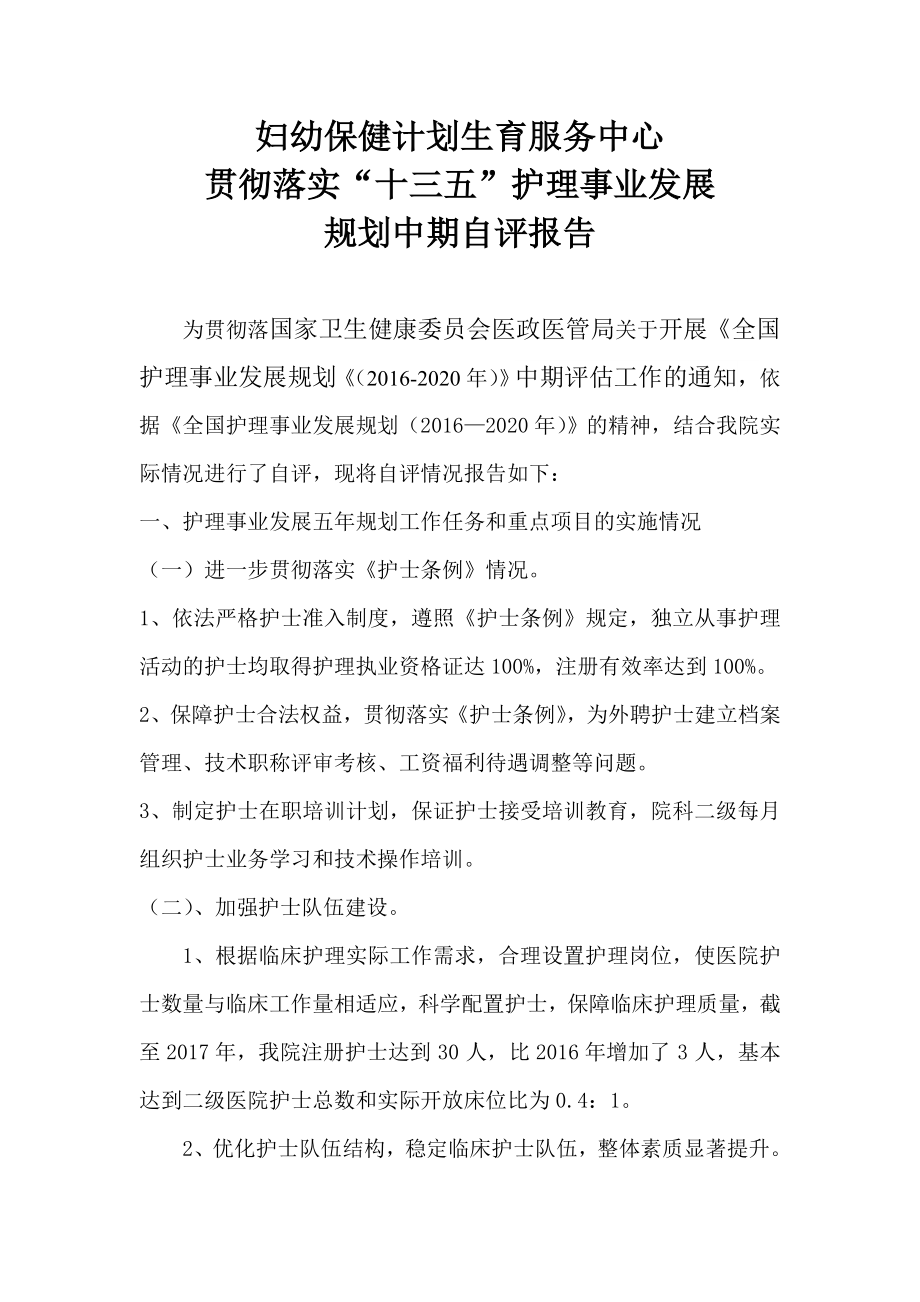 妇幼保健计划生育服务中心
贯彻落实“十三五”护理事业发展
规划中期自评报告

为贯彻落国家卫生健康委员会医政医管局关于开展《全国护理事业发展规划《(2016-2020 年)》中期评估工作的通知，依据《全国护理事业发展规划（2016—2020 年)》的精神，结合我院实际情况进行了自评，现将自评情况报告如下：

一、护理事业发展五年规划工作任务和重点项目的实施情况

（一）进一步贯彻落实《护士条例》情况。

1、依法严格护士准入制度，遵照《护士条例》规定，独立从事护理活动的护士均取得护理执业资格证达 100%，注册有效率达到 100%。

2、保障护士合法权益，贯彻落实《护士条例》，为外聘护士建立档案管理、技术职称评审考核、工资福利待遇调整等问题。

3、制定护士在职培训计划，保证护士接受培训教育，院科二级每月组织护士业务学习和技术操作培训。

（二）、加强护士队伍建设。

1、根据临床护理实际工作需求，合理设置护理岗位，使医院护士数量与临床工作量相适应，科学配置护士，保障临床护理质量，截至 2017 年，我院注册护士达到 30 人，比 2016 年增加了 3 人，基本达到二级医院护士总数和实际开放床位比为 0.4：1。

2、优化护士队伍结构，稳定临床护士队伍，整体素质显著提升。